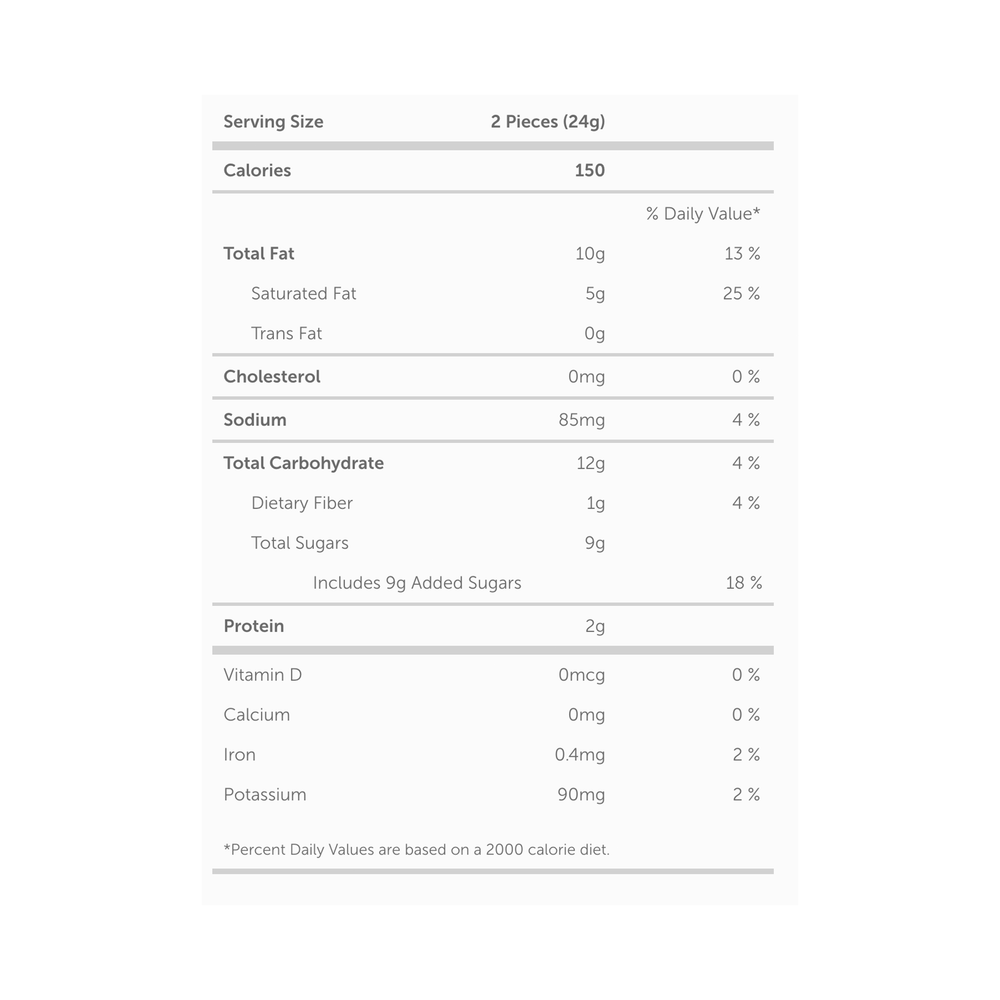 | Serving Size | 2 Pieces (24g) | |
|---|---|---|
| Calories | 150 | |
| | | % Daily Value* |
| Total Fat | 10g | 13 % |
| Saturated Fat | 5g | 25 % |
| Trans Fat | 0g | |
| Cholesterol | 0mg | 0 % |
| Sodium | 85mg | 4 % |
| Total Carbohydrate | 12g | 4 % |
| Dietary Fiber | 1g | 4 % |
| Total Sugars | 9g | |
| Includes 9g Added Sugars | | 18 % |
| Protein | 2g | |
| Vitamin D | 0mcg | 0 % |
| Calcium | 0mg | 0 % |
| Iron | 0.4mg | 2 % |
| Potassium | 90mg | 2 % |

*Percent Daily Values are based on a 2000 calorie diet.